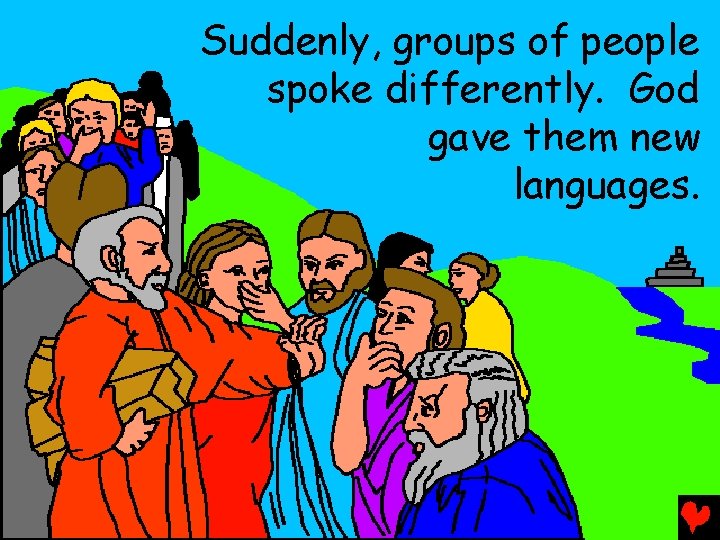 Suddenly, groups of people spoke differently. God gave them new languages.